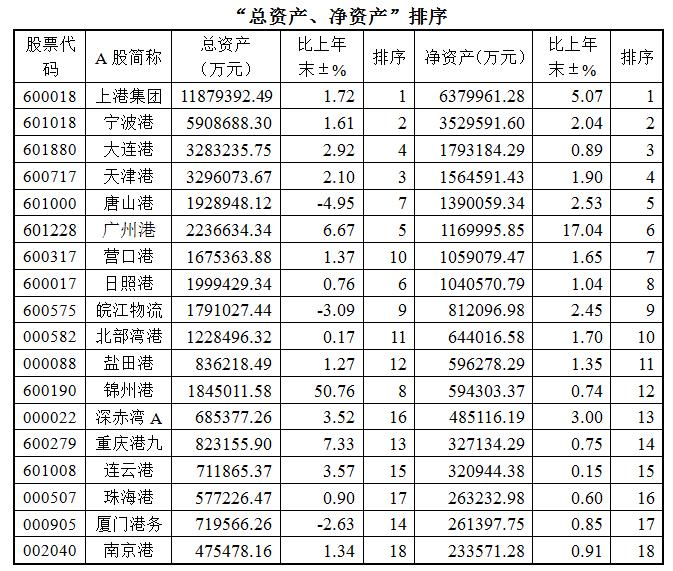 “总资产、净资产”排序

| 股票代码 | A股简称 | 总资产(万元) | 比上年末±% | 排序 | 净资产(万元) | 比上年末±% | 排序 |
|---|---|---|---|---|---|---|---|
| 600018 | 上港集团 | 11879392.49 | 1.72 | 1 | 6379961.28 | 5.07 | 1 |
| 601018 | 宁波港 | 5908688.30 | 1.61 | 2 | 3529591.60 | 2.04 | 2 |
| 601880 | 大连港 | 3283235.75 | 2.92 | 4 | 1793184.29 | 0.89 | 3 |
| 600717 | 天津港 | 3296073.67 | 2.10 | 3 | 1564591.43 | 1.90 | 4 |
| 601000 | 唐山港 | 1928948.12 | -4.95 | 7 | 1390059.34 | 2.53 | 5 |
| 601228 | 广州港 | 2236634.34 | 6.67 | 5 | 1169995.85 | 17.04 | 6 |
| 600317 | 营口港 | 1675363.88 | 1.37 | 10 | 1059079.47 | 1.65 | 7 |
| 600017 | 日照港 | 1999429.34 | 0.76 | 6 | 1040570.79 | 1.04 | 8 |
| 600575 | 皖江物流 | 1791027.44 | -3.09 | 9 | 812096.98 | 2.45 | 9 |
| 000582 | 北部湾港 | 1228496.32 | 0.17 | 11 | 644016.58 | 1.70 | 10 |
| 000088 | 盐田港 | 836218.49 | 1.27 | 12 | 596278.29 | 1.35 | 11 |
| 600190 | 锦州港 | 1845011.58 | 50.76 | 8 | 594303.37 | 0.74 | 12 |
| 000022 | 深赤湾A | 685377.26 | 3.52 | 16 | 485116.19 | 3.00 | 13 |
| 600279 | 重庆港九 | 823155.90 | 7.33 | 13 | 327134.29 | 0.75 | 14 |
| 601008 | 连云港 | 711865.37 | 3.57 | 15 | 320944.38 | 0.15 | 15 |
| 000507 | 珠海港 | 577226.47 | 0.90 | 17 | 263232.98 | 0.60 | 16 |
| 000905 | 厦门港务 | 719566.26 | -2.63 | 14 | 261397.75 | 0.85 | 17 |
| 002040 | 南京港 | 475478.16 | 1.34 | 18 | 233571.28 | 0.91 | 18 |